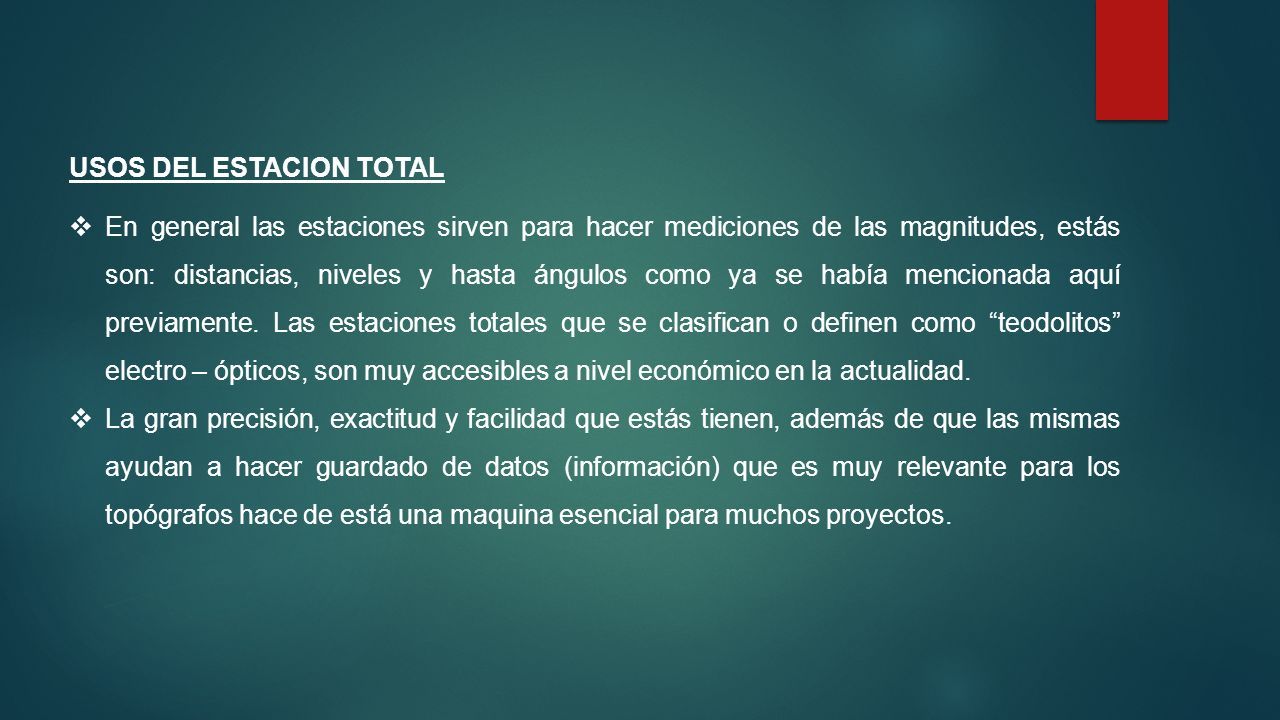 USOS DEL ESTACION TOTAL

❖ En general las estaciones sirven para hacer mediciones de las magnitudes, estás son: distancias, niveles y hasta ángulos como ya se había mencionada aquí previamente. Las estaciones totales que se clasifican o definen como “teodolitos” electro – ópticos, son muy accesibles a nivel económico en la actualidad.

❖ La gran precisión, exactitud y facilidad que estás tienen, además de que las mismas ayudan a hacer guardado de datos (información) que es muy relevante para los topógrafos hace de está una maquina esencial para muchos proyectos.